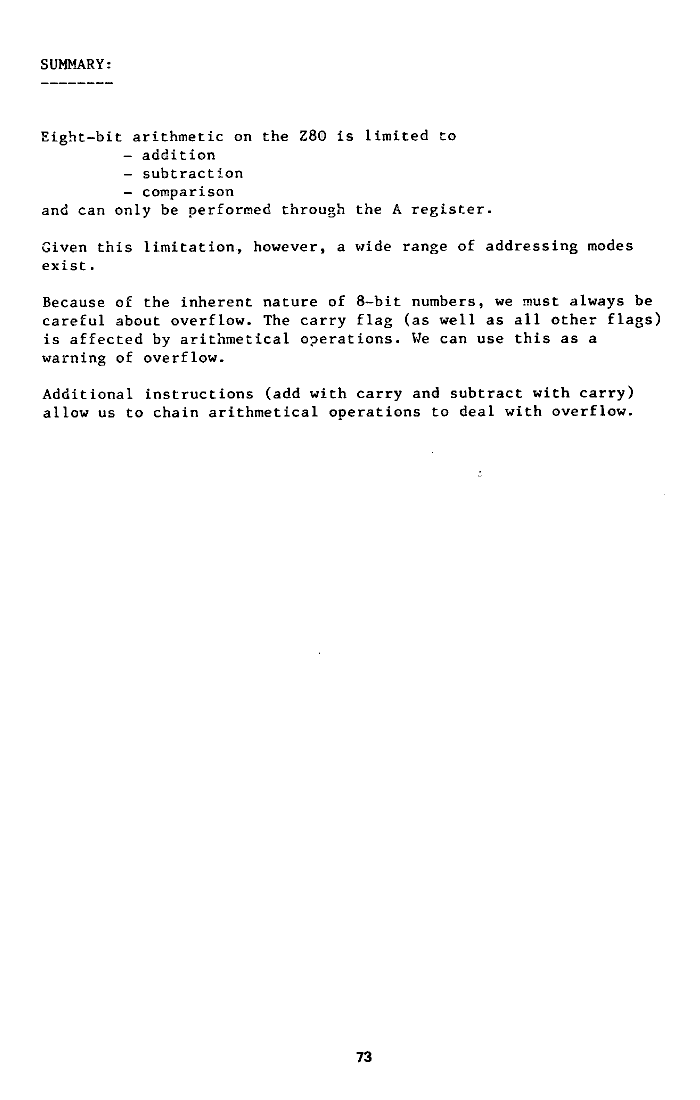 SUMMARY:
--------

Eight-bit arithmetic on the Z80 is limited to
- addition
- subtraction
- comparison
and can only be performed through the A register.

Given this limitation, however, a wide range of addressing modes exist.

Because of the inherent nature of 8-bit numbers, we must always be careful about overflow. The carry flag (as well as all other flags) is affected by arithmetical operations. We can use this as a warning of overflow.

Additional instructions (add with carry and subtract with carry) allow us to chain arithmetical operations to deal with overflow.

73